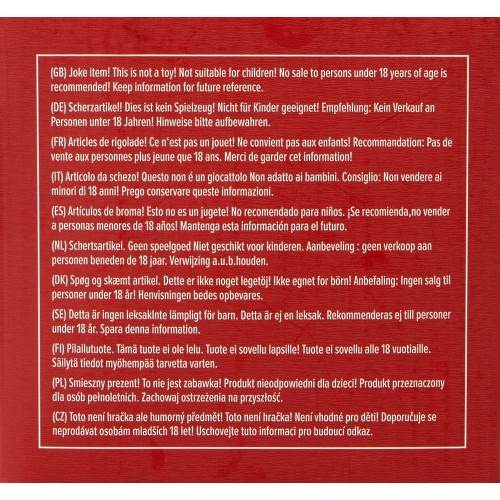 (GB) Joke item! This is not a toy! Not suitable for children! No sale to persons under 18 years of age is recommended! Keep information for future reference.

(DE) Scherzartikel! Dies ist kein Spielzeug! Nicht für Kinder geeignet! Empfehlung: Kein Verkauf an Personen unter 18 Jahren! Hinweise bitte aufbewahren.

(FR) Articles de rigolade! Ce n'est pas un jouet! Ne convient pas aux enfants! Recommandation: Pas de vente aux personnes plus jeune que 18 ans. Merci de garder cet information!

(IT) Articolo da schezo! Questo non é un giocattolo Non adatto ai bambini. Consiglio: Non vendere ai minori di 18 anni! Prego conservare queste informazioni.

(ES) Artículos de broma! Esto no es un jugete! No recomendado para niños. ¡Se recomienda,no vender a personas menores de 18 años! Mantenga esta información para el futuro.

(NL) Schertsartikel. Geen speelgoed Niet geschikt voor kinderen. Aanbeveling : geen verkoop aan personen beneden de 18 jaar. Verwijzing a.u.b.houden.

(DK) Spøg og skæmt artikel. Dette er ikke noget legetöj! Ikke egnet for börn! Anbefaling: Ingen salg til personer under 18 år! Henvisningen bedes opbevares.

(SE) Detta är ingen leksakInte lämpligt för barn. Detta är ej en leksak. Rekommenderas ej till personer under 18 år. Spara denna information.

(FI) Pilailutuote. Tämä tuote ei ole lelu. Tuote ei sovellu lapsille! Tuote ei sovellu alle 18 vuotiaille. Säilytä tiedot myöhempää tarvetta varten.

(PL) Smieszny prezent! To nie jest zabawka! Produkt nieodpowiedni dla dzieci! Produkt przeznaczony dla osób pełnoletnich. Zachowaj ostrzeżenia na przyszłość.

(CZ) Toto není hračka ale humorný předmět! Toto není hračka! Není vhodné pro děti! Doporučuje se neprodávat osobám mladších 18 let! Uschovejte tuto informaci pro budoucí odkaz.